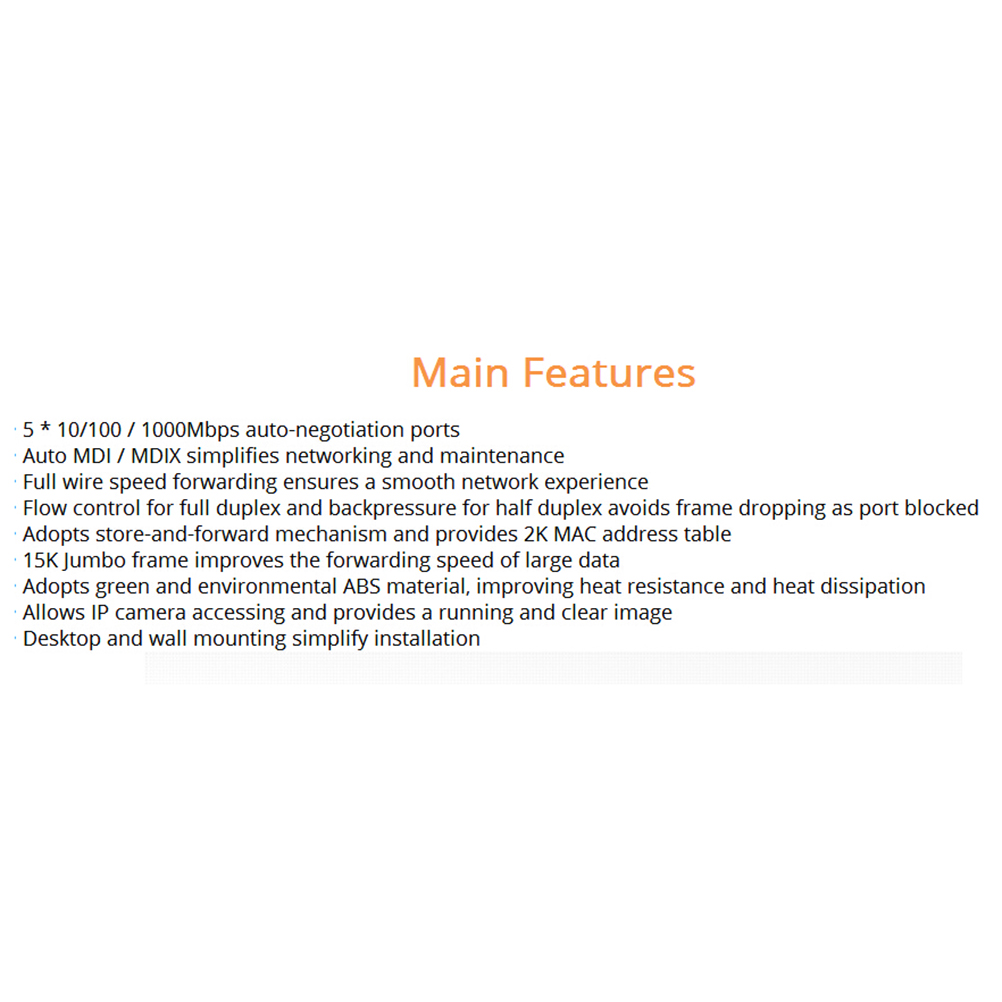 Main Features

· 5 * 10/100 / 1000Mbps auto-negotiation ports
· Auto MDI / MDIX simplifies networking and maintenance
· Full wire speed forwarding ensures a smooth network experience
· Flow control for full duplex and backpressure for half duplex avoids frame dropping as port blocked
· Adopts store-and-forward mechanism and provides 2K MAC address table
· 15K Jumbo frame improves the forwarding speed of large data
· Adopts green and environmental ABS material, improving heat resistance and heat dissipation
· Allows IP camera accessing and provides a running and clear image
· Desktop and wall mounting simplify installation